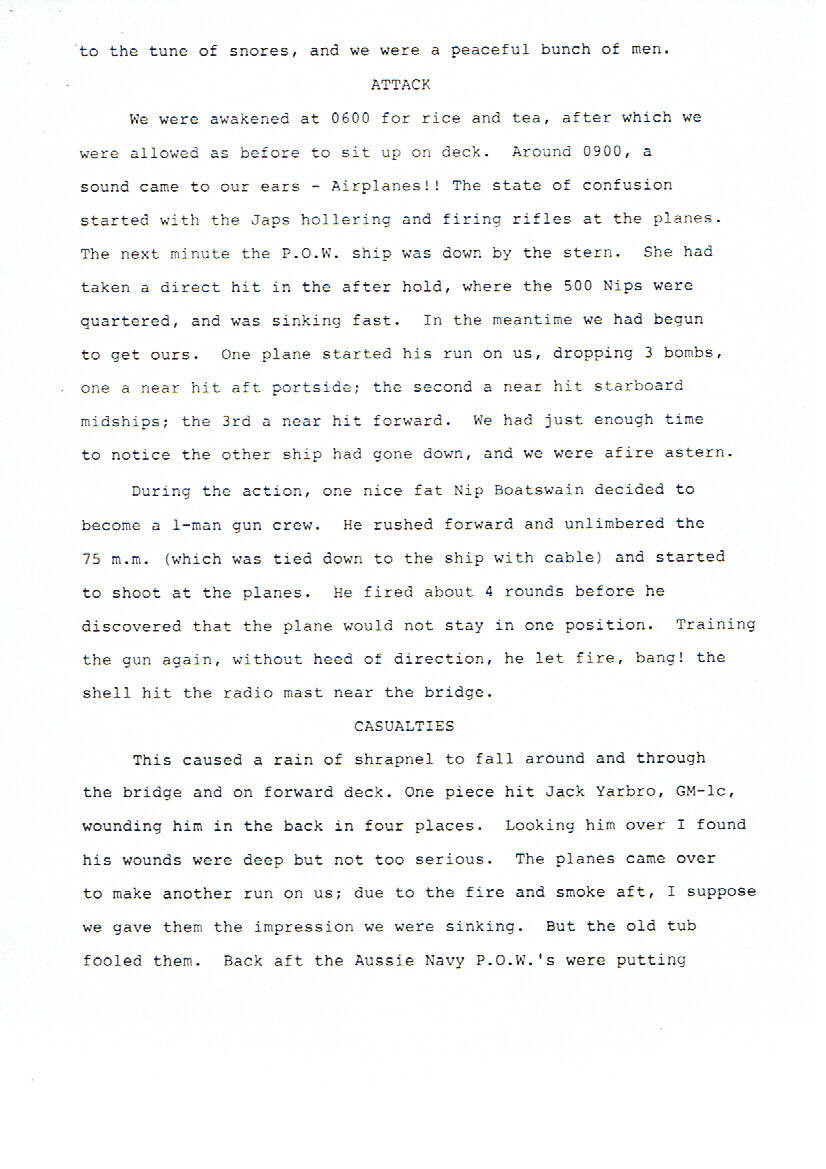 to the tune of snores, and we were a peaceful bunch of men.

ATTACK

We were awakened at 0600 for rice and tea, after which we were allowed as before to sit up on deck. Around 0900, a sound came to our ears - Airplanes!! The state of confusion started with the Japs hollering and firing rifles at the planes. The next minute the P.O.W. ship was down by the stern. She had taken a direct hit in the after hold, where the 500 Nips were quartered, and was sinking fast. In the meantime we had begun to get ours. One plane started his run on us, dropping 3 bombs, one a near hit aft portside; the second a near hit starboard midships; the 3rd a near hit forward. We had just enough time to notice the other ship had gone down, and we were afire astern.

During the action, one nice fat Nip Boatswain decided to become a 1-man gun crew. He rushed forward and unlimbered the 75 m.m. (which was tied down to the ship with cable) and started to shoot at the planes. He fired about 4 rounds before he discovered that the plane would not stay in one position. Training the gun again, without heed of direction, he let fire, bang! the shell hit the radio mast near the bridge.

CASUALTIES

This caused a rain of shrapnel to fall around and through the bridge and on forward deck. One piece hit Jack Yarbro, GM-1c, wounding him in the back in four places. Looking him over I found his wounds were deep but not too serious. The planes came over to make another run on us; due to the fire and smoke aft, I suppose we gave them the impression we were sinking. But the old tub fooled them. Back aft the Aussie Navy P.O.W.'s were putting